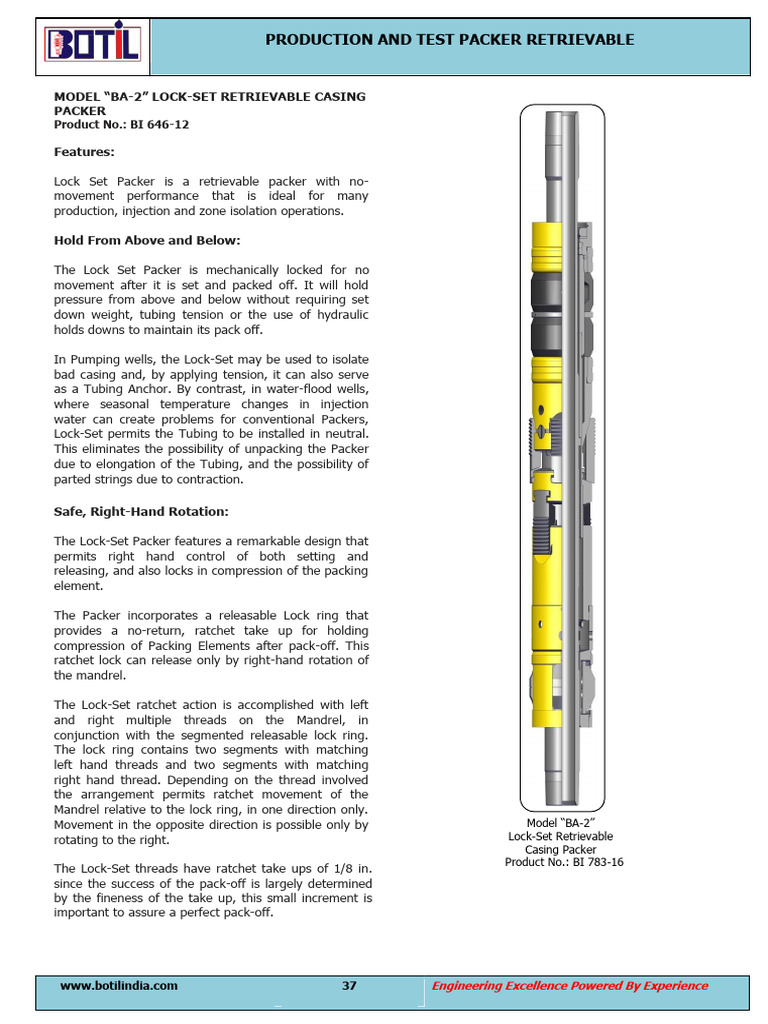 BOTIL

PRODUCTION AND TEST PACKER RETRIEVABLE

MODEL "BA-2" LOCK-SET RETRIEVABLE CASING PACKER
Product No.: BI 646-12

Features:

Lock Set Packer is a retrievable packer with no-movement performance that is ideal for many production, injection and zone isolation operations.

Hold From Above and Below:

The Lock Set Packer is mechanically locked for no movement after it is set and packed off. It will hold pressure from above and below without requiring set down weight, tubing tension or the use of hydraulic holds downs to maintain its pack off.

In Pumping wells, the Lock-Set may be used to isolate bad casing and, by applying tension, it can also serve as a Tubing Anchor. By contrast, in water-flood wells, where seasonal temperature changes in injection water can create problems for conventional Packers, Lock-Set permits the Tubing to be installed in neutral. This eliminates the possibility of unpacking the Packer due to elongation of the Tubing, and the possibility of parted strings due to contraction.

Safe, Right-Hand Rotation:

The Lock-Set Packer features a remarkable design that permits right hand control of both setting and releasing, and also locks in compression of the packing element.

The Packer incorporates a releasable Lock ring that provides a no-return, ratchet take up for holding compression of Packing Elements after pack-off. This ratchet lock can release only by right-hand rotation of the mandrel.

The Lock-Set ratchet action is accomplished with left and right multiple threads on the Mandrel, in conjunction with the segmented releasable lock ring. The lock ring contains two segments with matching left hand threads and two segments with matching right hand thread. Depending on the thread involved the arrangement permits ratchet movement of the Mandrel relative to the lock ring, in one direction only. Movement in the opposite direction is possible only by rotating to the right.

The Lock-Set threads have ratchet take ups of 1/8 in. since the success of the pack-off is largely determined by the fineness of the take up, this small increment is important to assure a perfect pack-off.

Model "BA-2"
Lock-Set Retrievable Casing Packer
Product No.: BI 783-16

www.botilindia.com

37

Engineering Excellence Powered By Experience